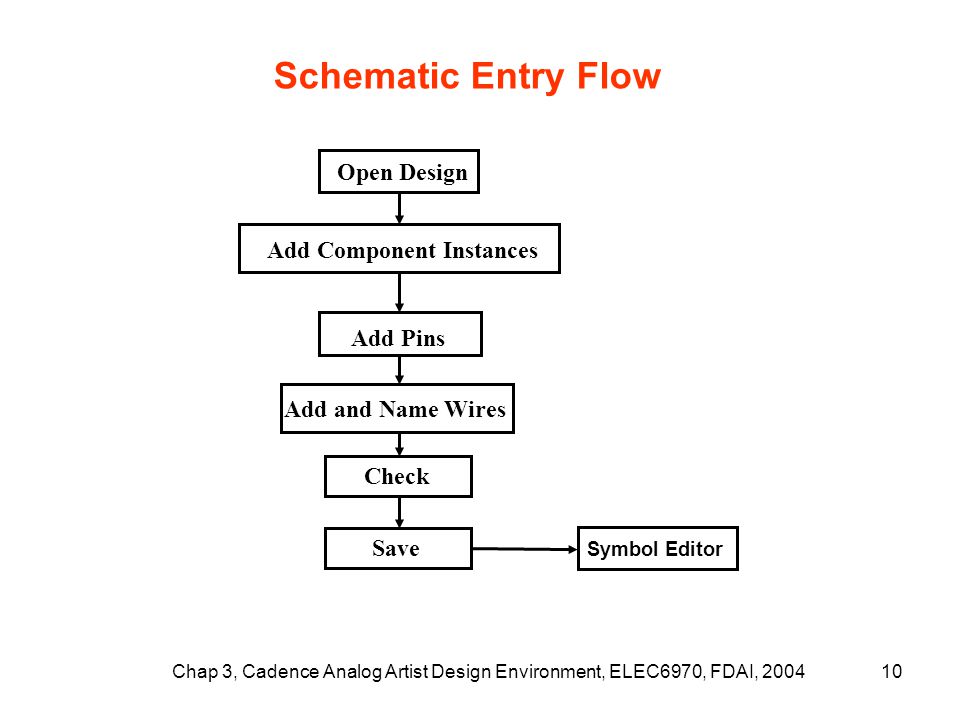 Schematic Entry Flow

Open Design

Add Component Instances

Add Pins

Add and Name Wires

Check

Save

Symbol Editor

Chap 3, Cadence Analog Artist Design Environment, ELEC6970, FDAI, 2004

10